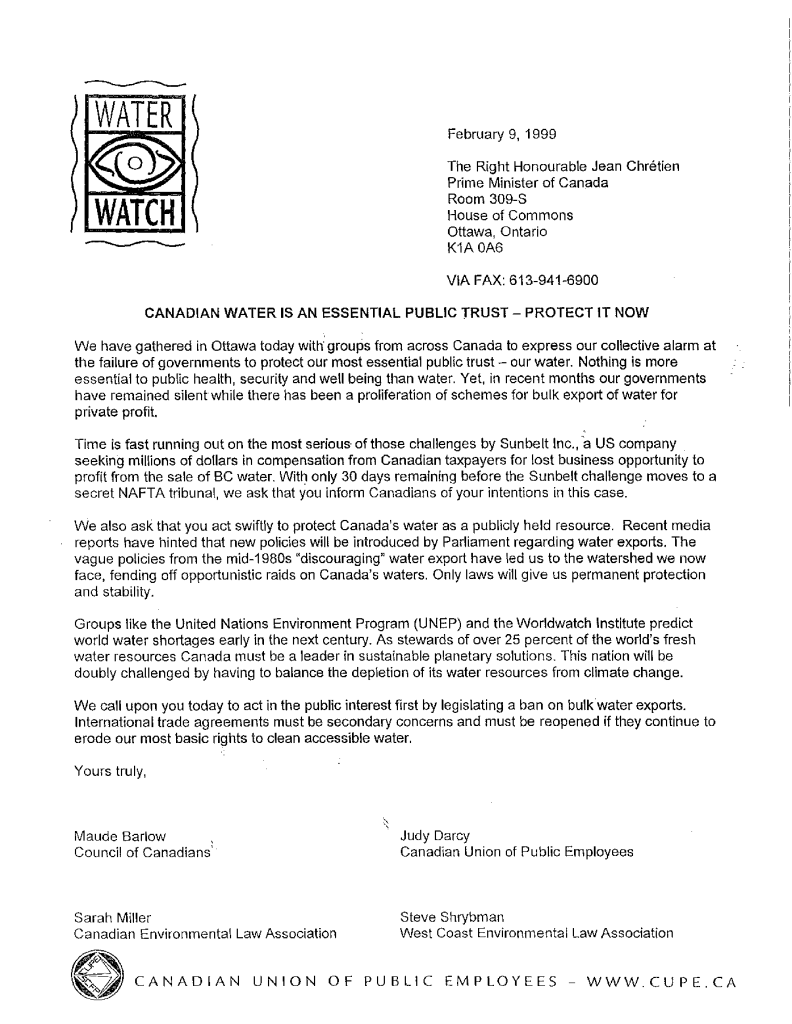 WATER
WATCH

February 9, 1999

The Right Honourable Jean Chrétien
Prime Minister of Canada
Room 309-S
House of Commons
Ottawa, Ontario
K1A 0A6

VIA FAX: 613-941-6900

CANADIAN WATER IS AN ESSENTIAL PUBLIC TRUST – PROTECT IT NOW

We have gathered in Ottawa today with groups from across Canada to express our collective alarm at the failure of governments to protect our most essential public trust – our water. Nothing is more essential to public health, security and well being than water. Yet, in recent months our governments have remained silent while there has been a proliferation of schemes for bulk export of water for private profit.

Time is fast running out on the most serious of those challenges by Sunbelt Inc., a US company seeking millions of dollars in compensation from Canadian taxpayers for lost business opportunity to profit from the sale of BC water. With only 30 days remaining before the Sunbelt challenge moves to a secret NAFTA tribunal, we ask that you inform Canadians of your intentions in this case.

We also ask that you act swiftly to protect Canada's water as a publicly held resource. Recent media reports have hinted that new policies will be introduced by Parliament regarding water exports. The vague policies from the mid-1980s "discouraging" water export have led us to the watershed we now face, fending off opportunistic raids on Canada's waters. Only laws will give us permanent protection and stability.

Groups like the United Nations Environment Program (UNEP) and the Worldwatch Institute predict world water shortages early in the next century. As stewards of over 25 percent of the world's fresh water resources Canada must be a leader in sustainable planetary solutions. This nation will be doubly challenged by having to balance the depletion of its water resources from climate change.

We call upon you today to act in the public interest first by legislating a ban on bulk water exports. International trade agreements must be secondary concerns and must be reopened if they continue to erode our most basic rights to clean accessible water.

Yours truly,

Maude Barlow
Council of Canadians

Judy Darcy
Canadian Union of Public Employees

Sarah Miller
Canadian Environmental Law Association

Steve Shrybman
West Coast Environmental Law Association

CANADIAN UNION OF PUBLIC EMPLOYEES – WWW.CUPE.CA